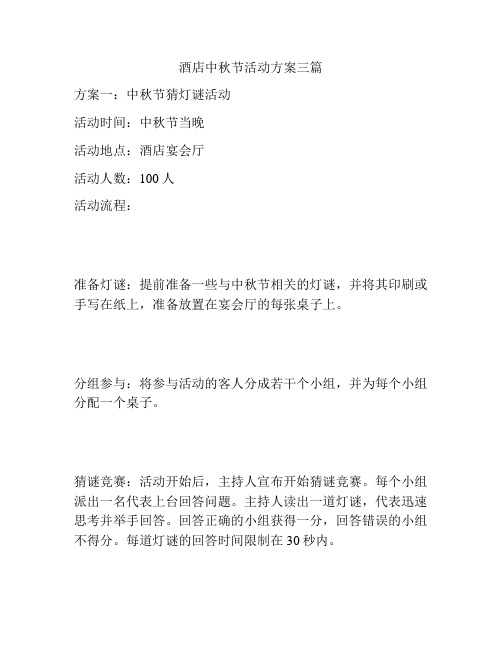 酒店中秋节活动方案三篇

方案一：中秋节猜灯谜活动

活动时间：中秋节当晚

活动地点：酒店宴会厅

活动人数：100 人

活动流程：

准备灯谜：提前准备一些与中秋节相关的灯谜，并将其印刷或手写在纸上，准备放置在宴会厅的每张桌子上。

分组参与：将参与活动的客人分成若干个小组，并为每个小组分配一个桌子。

猜谜竞赛：活动开始后，主持人宣布开始猜谜竞赛。每个小组派出一名代表上台回答问题。主持人读出一道灯谜，代表迅速思考并举手回答。回答正确的小组获得一分，回答错误的小组不得分。每道灯谜的回答时间限制在 30 秒内。